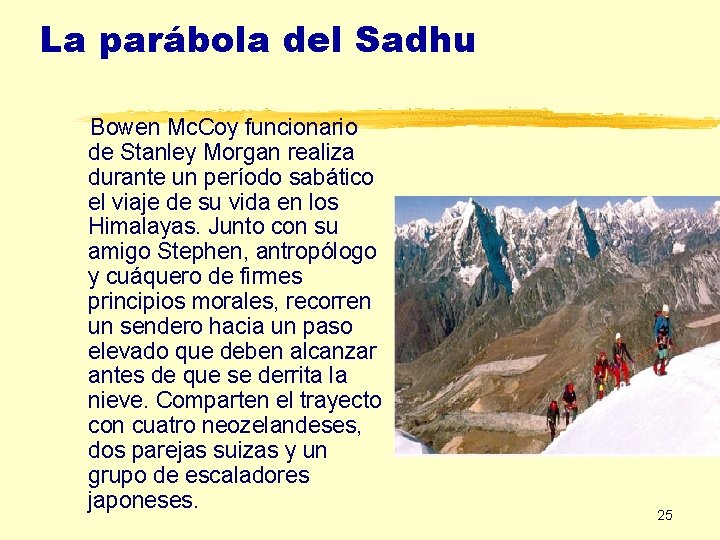 La parábola del Sadhu

Bowen McCoy funcionario de Stanley Morgan realiza durante un período sabático el viaje de su vida en los Himalayas. Junto con su amigo Stephen, antropólogo y cuáquero de firmes principios morales, recorren un sendero hacia un paso elevado que deben alcanzar antes de que se derrita la nieve. Comparten el trayecto con cuatro neozelandeses, dos parejas suizas y un grupo de escaladores japoneses.

25